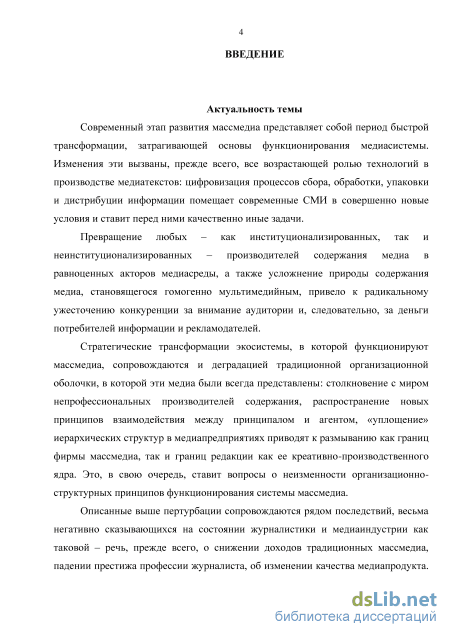 4

ВВЕДЕНИЕ

Актуальность темы

Современный этап развития массмедиа представляет собой период быстрой трансформации, затрагивающей основы функционирования медиасистемы. Изменения эти вызваны, прежде всего, все возрастающей ролью технологий в производстве медиатекстов: цифровизация процессов сбора, обработки, упаковки и дистрибуции информации помещает современные СМИ в совершенно новые условия и ставит перед ними качественно иные задачи.

Превращение любых – как институционализированных, так и неинституционализированных – производителей содержания медиа в равноценных акторов медиасреды, а также усложнение природы содержания медиа, становящегося гомогенно мультимедийным, привело к радикальному ужесточению конкуренции за внимание аудитории и, следовательно, за деньги потребителей информации и рекламодателей.

Стратегические трансформации экосистемы, в которой функционируют массмедиа, сопровождаются и деградацией традиционной организационной оболочки, в которой эти медиа были всегда представлены: столкновение с миром непрофессиональных производителей содержания, распространение новых принципов взаимодействия между принципалом и агентом, «уплощение» иерархических структур в медиапредприятиях приводят к размыванию как границ фирмы массмедиа, так и границ редакции как ее креативно-производственного ядра. Это, в свою очередь, ставит вопросы о неизменности организационно-структурных принципов функционирования системы массмедиа.

Описанные выше пертурбации сопровождаются рядом последствий, весьма негативно сказывающихся на состоянии журналистики и медиаиндустрии как таковой – речь, прежде всего, о снижении доходов традиционных массмедиа, падении престижа профессии журналиста, об изменении качества медиапродукта.

dsLib.net
библиотека диссертаций